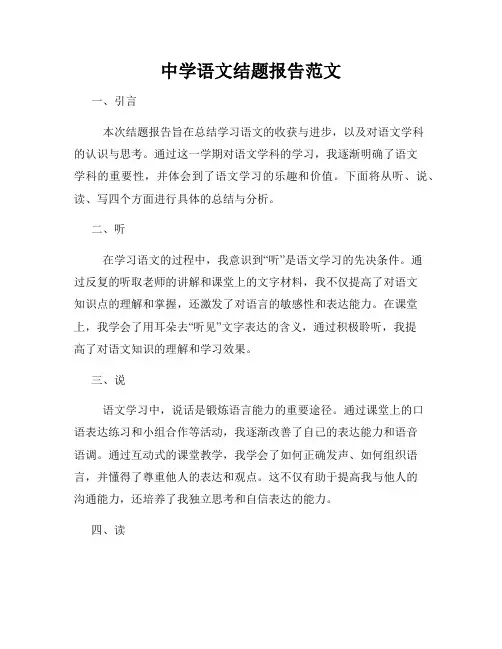 中学语文结题报告范文

一、引言

本次结题报告旨在总结学习语文的收获与进步，以及对语文学科的认识与思考。通过这一学期对语文学科的学习，我逐渐明确了语文学科的重要性，并体会到了语文学习的乐趣和价值。下面将从听、说、读、写四个方面进行具体的总结与分析。

二、听

在学习语文的过程中，我意识到“听”是语文学习的先决条件。通过反复的听取老师的讲解和课堂上的文字材料，我不仅提高了对语文知识点的理解和掌握，还激发了对语言的敏感性和表达能力。在课堂上，我学会了用耳朵去“听见”文字表达的含义，通过积极聆听，我提高了对语文知识的理解和学习效果。

三、说

语文学习中，说话是锻炼语言能力的重要途径。通过课堂上的口语表达练习和小组合作等活动，我逐渐改善了自己的表达能力和语音语调。通过互动式的课堂教学，我学会了如何正确发声、如何组织语言，并懂得了尊重他人的表达和观点。这不仅有助于提高我与他人的沟通能力，还培养了我独立思考和自信表达的能力。

四、读